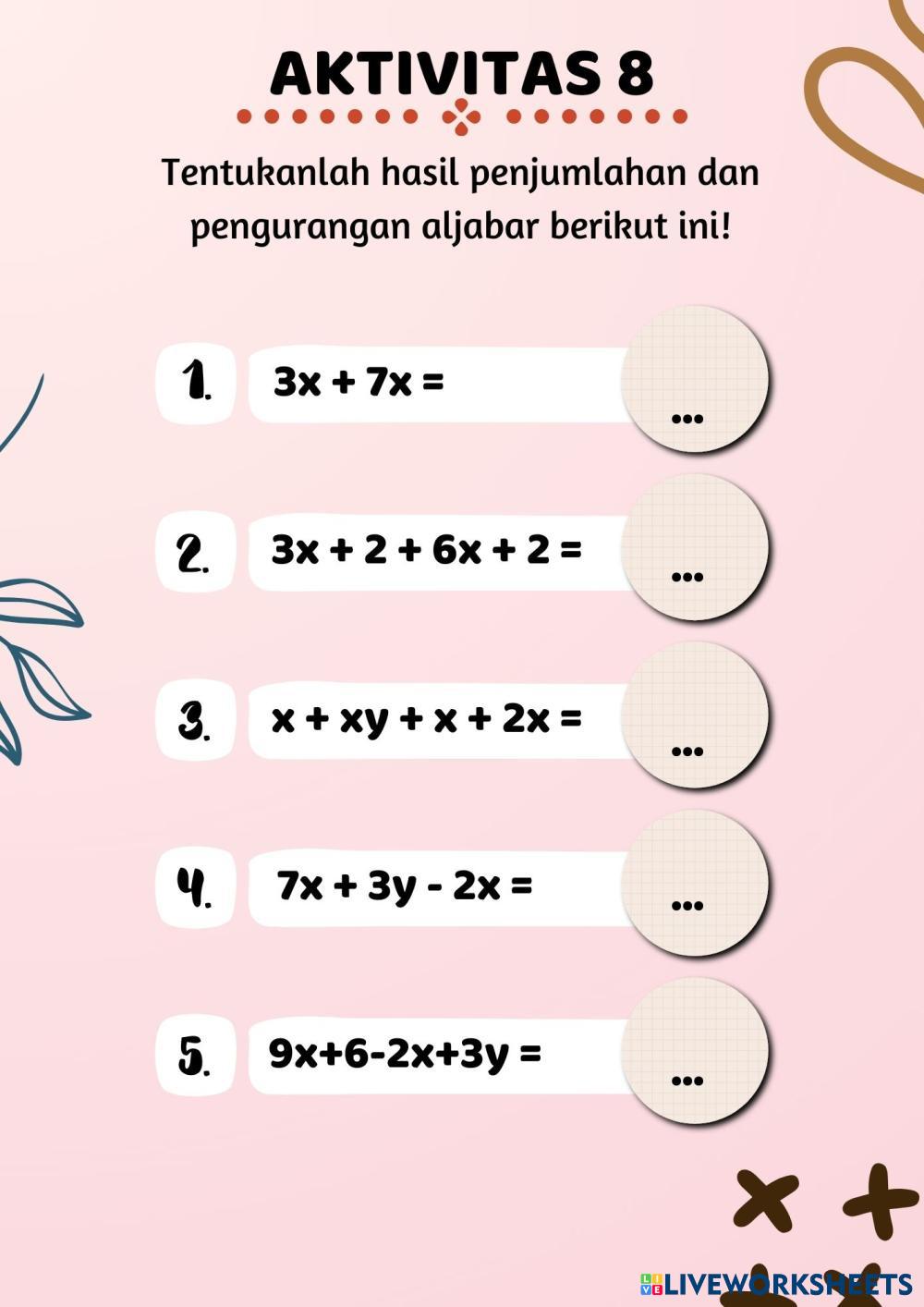 AKTIVITAS 8

Tentukanlah hasil penjumlahan dan pengurangan aljabar berikut ini!

1. $3x + 7x =$ ...

2. $3x + 2 + 6x + 2 =$ ...

3. $x + xy + x + 2x =$ ...

4. $7x + 3y - 2x =$ ...

5. $9x+6-2x+3y =$ ...

LIVEWORKSHEETS